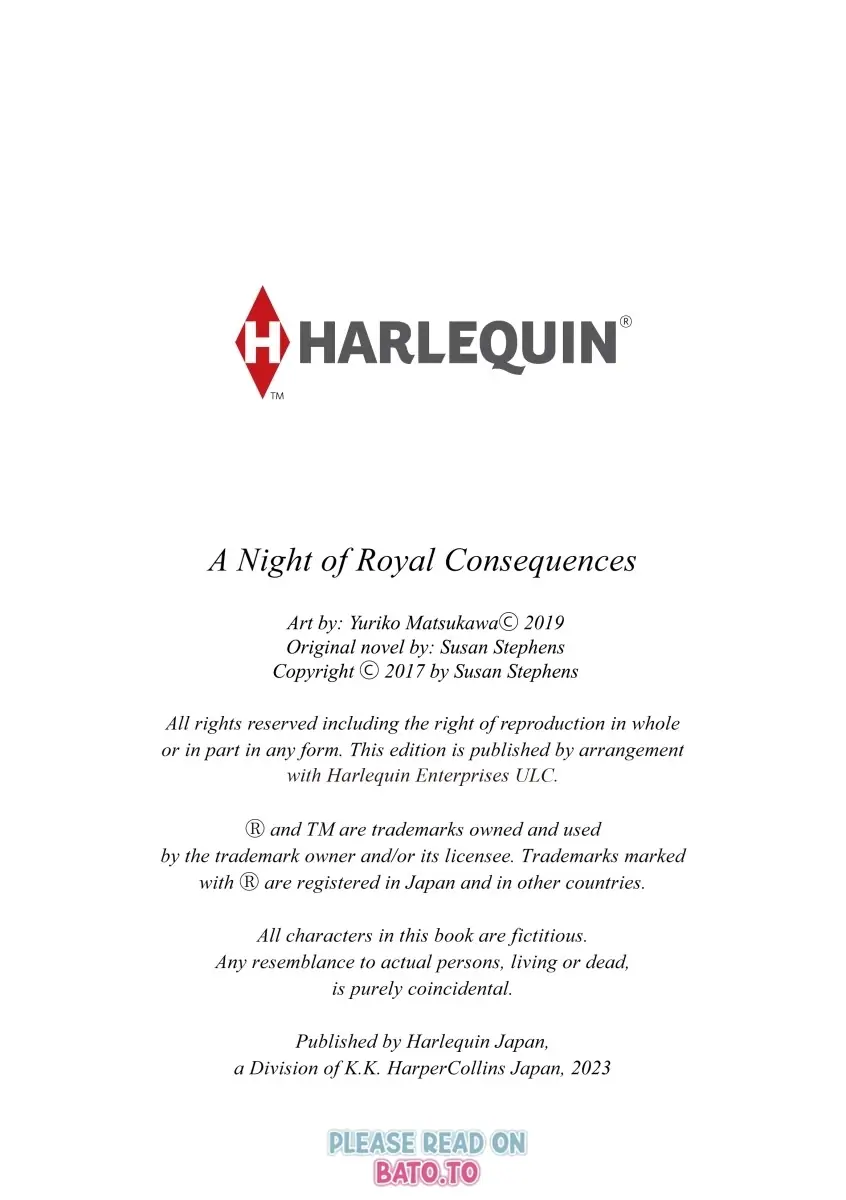 H HARLEQUIN®
TM

A Night of Royal Consequences

Art by: Yuriko Matsukawa© 2019
Original novel by: Susan Stephens
Copyright © 2017 by Susan Stephens

All rights reserved including the right of reproduction in whole or in part in any form. This edition is published by arrangement with Harlequin Enterprises ULC.

® and TM are trademarks owned and used by the trademark owner and/or its licensee. Trademarks marked with ® are registered in Japan and in other countries.

All characters in this book are fictitious. Any resemblance to actual persons, living or dead, is purely coincidental.

Published by Harlequin Japan, a Division of K.K. HarperCollins Japan, 2023

PLEASE READ ON
BATO.TO